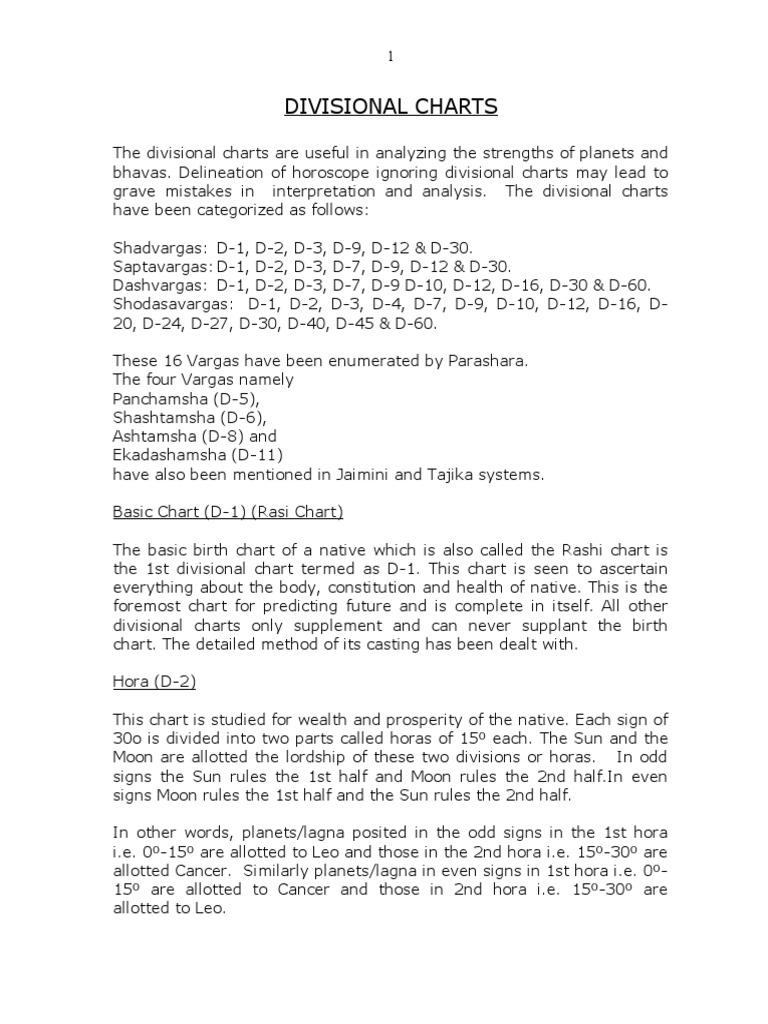 1

DIVISIONAL CHARTS

The divisional charts are useful in analyzing the strengths of planets and bhavas. Delineation of horoscope ignoring divisional charts may lead to grave mistakes in interpretation and analysis. The divisional charts have been categorized as follows:

Shadvargas: D-1, D-2, D-3, D-9, D-12 & D-30.
Saptavargas: D-1, D-2, D-3, D-7, D-9, D-12 & D-30.
Dashvargas: D-1, D-2, D-3, D-7, D-9 D-10, D-12, D-16, D-30 & D-60.
Shodasavargas: D-1, D-2, D-3, D-4, D-7, D-9, D-10, D-12, D-16, D-20, D-24, D-27, D-30, D-40, D-45 & D-60.

These 16 Vargas have been enumerated by Parashara.
The four Vargas namely
Panchamsha (D-5),
Shashtamsha (D-6),
Ashtamsha (D-8) and
Ekadashamsha (D-11)
have also been mentioned in Jaimini and Tajika systems.

Basic Chart (D-1) (Rasi Chart)

The basic birth chart of a native which is also called the Rashi chart is the 1st divisional chart termed as D-1. This chart is seen to ascertain everything about the body, constitution and health of native. This is the foremost chart for predicting future and is complete in itself. All other divisional charts only supplement and can never supplant the birth chart. The detailed method of its casting has been dealt with.

Hora (D-2)

This chart is studied for wealth and prosperity of the native. Each sign of 30o is divided into two parts called horas of 15º each. The Sun and the Moon are allotted the lordship of these two divisions or horas. In odd signs the Sun rules the 1st half and Moon rules the 2nd half.In even signs Moon rules the 1st half and the Sun rules the 2nd half.

In other words, planets/lagna posited in the odd signs in the 1st hora i.e. 0º-15º are allotted to Leo and those in the 2nd hora i.e. 15º-30º are allotted Cancer. Similarly planets/lagna in even signs in 1st hora i.e. 0º-15º are allotted to Cancer and those in 2nd hora i.e. 15º-30º are allotted to Leo.